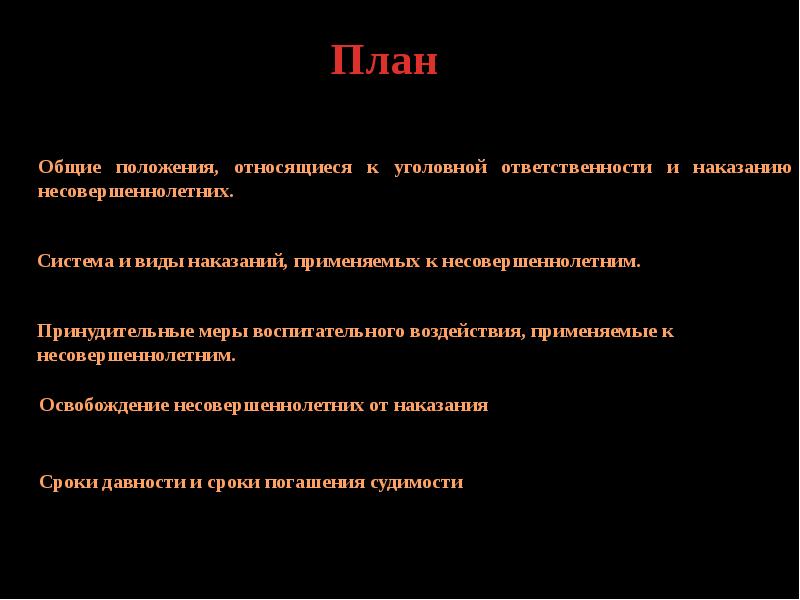 План

Общие положения, относящиеся к уголовной ответственности и наказанию несовершеннолетних.

Система и виды наказаний, применяемых к несовершеннолетним.

Принудительные меры воспитательного воздействия, применяемые к несовершеннолетним.

Освобождение несовершеннолетних от наказания

Сроки давности и сроки погашения судимости